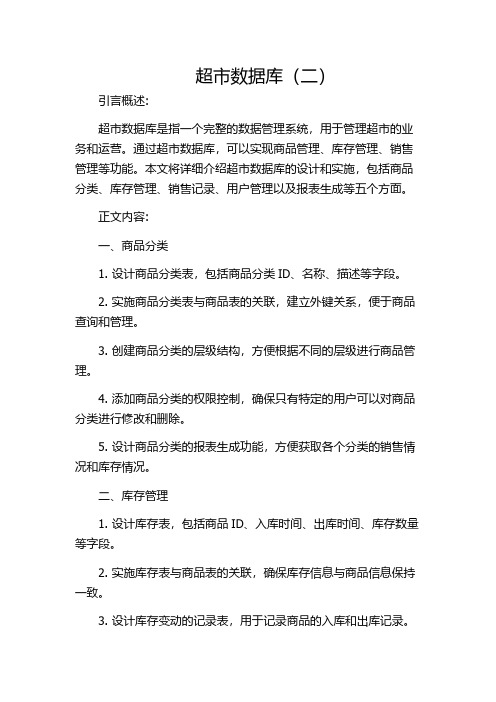 超市数据库（二）

引言概述:

超市数据库是指一个完整的数据管理系统，用于管理超市的业务和运营。通过超市数据库，可以实现商品管理、库存管理、销售管理等功能。本文将详细介绍超市数据库的设计和实施，包括商品分类、库存管理、销售记录、用户管理以及报表生成等五个方面。

正文内容:

一、商品分类

1. 设计商品分类表，包括商品分类 ID、名称、描述等字段。

2. 实施商品分类表与商品表的关联，建立外键关系，便于商品查询和管理。

3. 创建商品分类的层级结构，方便根据不同的层级进行商品管理。

4. 添加商品分类的权限控制，确保只有特定的用户可以对商品分类进行修改和删除。

5. 设计商品分类的报表生成功能，方便获取各个分类的销售情况和库存情况。

二、库存管理

1. 设计库存表，包括商品 ID、入库时间、出库时间、库存数量等字段。

2. 实施库存表与商品表的关联，确保库存信息与商品信息保持一致。

3. 设计库存变动的记录表，用于记录商品的入库和出库记录。